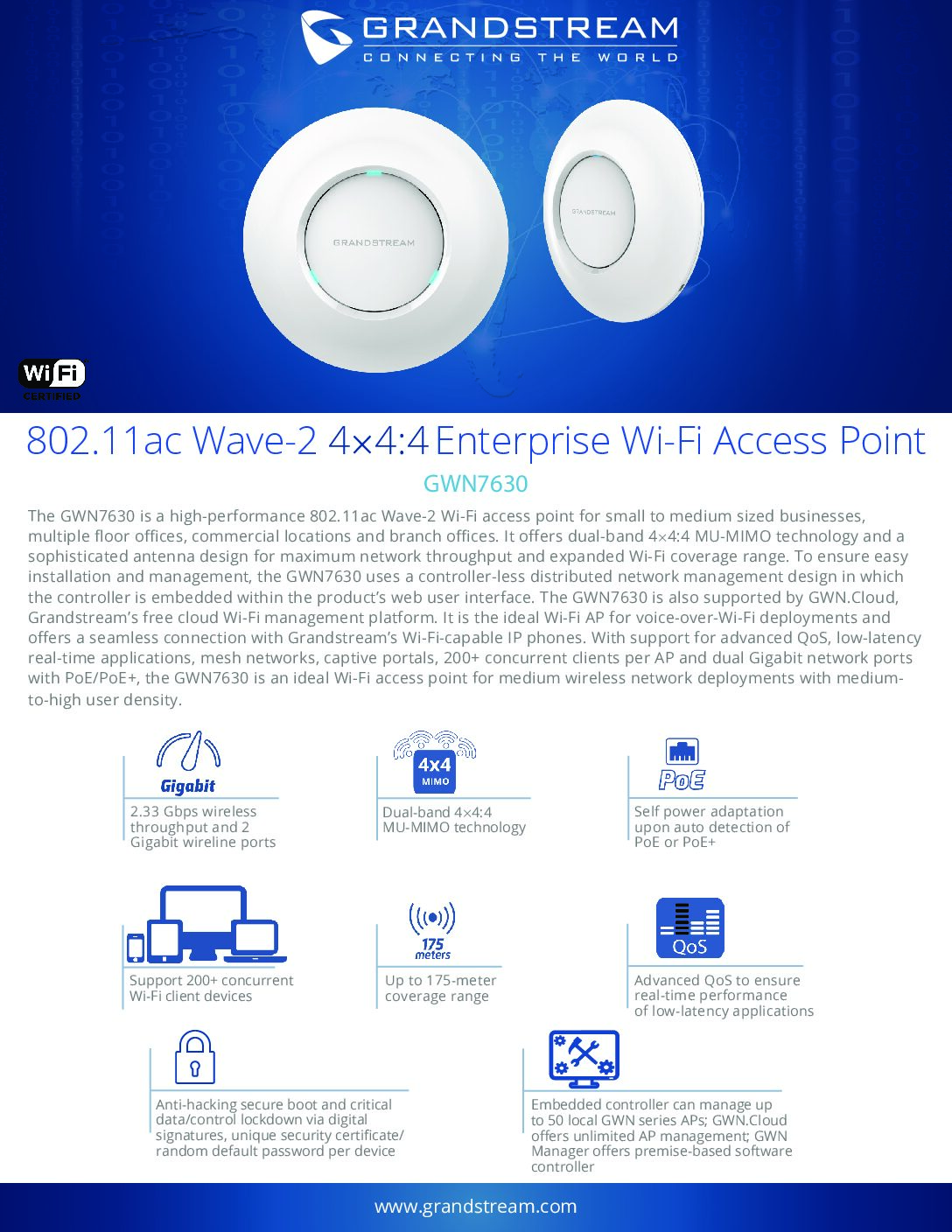 GRANDSTREAM
CONNECTING THE WORLD

GRANDSTREAM

GRANDSTREAM

WiFi
CERTIFIED

802.11ac Wave-2 4×4:4 Enterprise Wi-Fi Access Point

GWN7630

The GWN7630 is a high-performance 802.11ac Wave-2 Wi-Fi access point for small to medium sized businesses, multiple floor offices, commercial locations and branch offices. It offers dual-band 4×4:4 MU-MIMO technology and a sophisticated antenna design for maximum network throughput and expanded Wi-Fi coverage range. To ensure easy installation and management, the GWN7630 uses a controller-less distributed network management design in which the controller is embedded within the product's web user interface. The GWN7630 is also supported by GWN.Cloud, Grandstream's free cloud Wi-Fi management platform. It is the ideal Wi-Fi AP for voice-over-Wi-Fi deployments and offers a seamless connection with Grandstream's Wi-Fi-capable IP phones. With support for advanced QoS, low-latency real-time applications, mesh networks, captive portals, 200+ concurrent clients per AP and dual Gigabit network ports with PoE/PoE+, the GWN7630 is an ideal Wi-Fi access point for medium wireless network deployments with medium-to-high user density.

Gigabit
2.33 Gbps wireless throughput and 2 Gigabit wireline ports

4x4
MIMO
Dual-band 4×4:4 MU-MIMO technology

PoE
Self power adaptation upon auto detection of PoE or PoE+

Support 200+ concurrent Wi-Fi client devices

175 meters
Up to 175-meter coverage range

QoS
Advanced QoS to ensure real-time performance of low-latency applications

Anti-hacking secure boot and critical data/control lockdown via digital signatures, unique security certificate/ random default password per device

Embedded controller can manage up to 50 local GWN series APs; GWN.Cloud offers unlimited AP management; GWN Manager offers premise-based software controller

www.grandstream.com